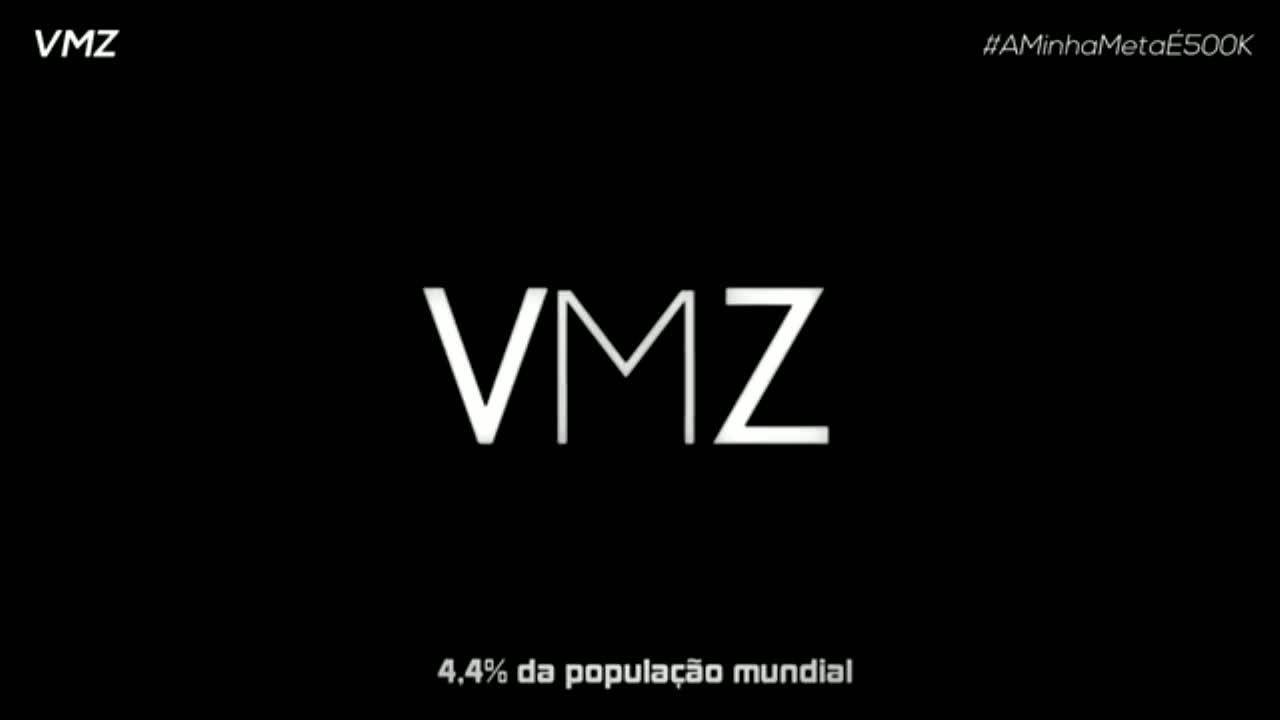 VMZ

#AMinhaMetaÉ500K

VMZ

4,4% da população mundial